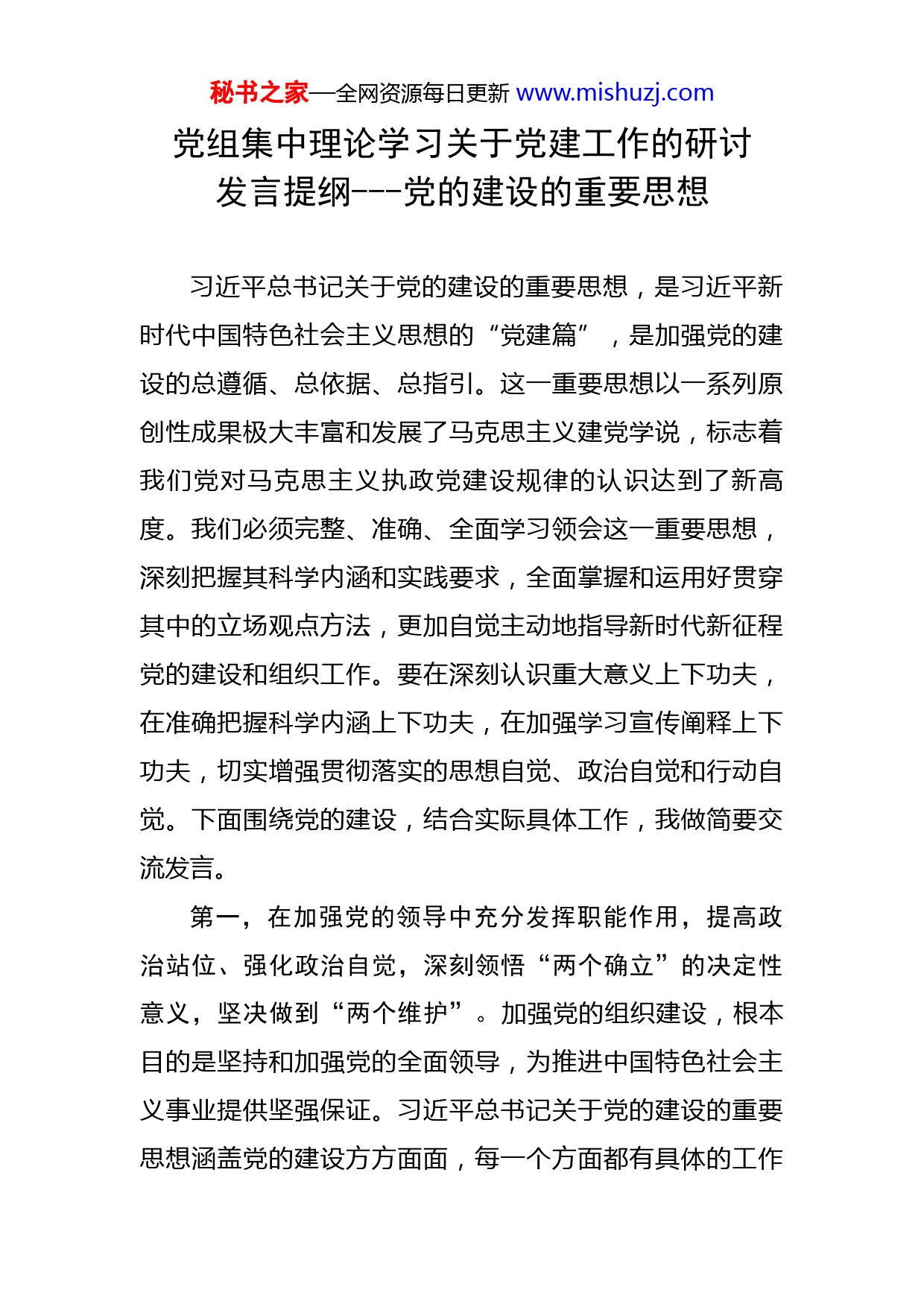 秘书之家—全网资源每日更新 www.mishuzj.com

党组集中理论学习关于党建工作的研讨发言提纲---党的建设的重要思想

习近平总书记关于党的建设的重要思想，是习近平新时代中国特色社会主义思想的“党建篇”，是加强党的建设的总遵循、总依据、总指引。这一重要思想以一系列原创性成果极大丰富和发展了马克思主义建党学说，标志着我们党对马克思主义执政党建设规律的认识达到了新高度。我们必须完整、准确、全面学习领会这一重要思想，深刻把握其科学内涵和实践要求，全面掌握和运用好贯穿其中的立场观点方法，更加自觉主动地指导新时代新征程党的建设和组织工作。要在深刻认识重大意义上下功夫，在准确把握科学内涵上下功夫，在加强学习宣传阐释上下功夫，切实增强贯彻落实的思想自觉、政治自觉和行动自觉。下面围绕党的建设，结合实际具体工作，我做简要交流发言。

第一，在加强党的领导中充分发挥职能作用，提高政治站位、强化政治自觉，深刻领悟“两个确立”的决定性意义，坚决做到“两个维护”。加强党的组织建设，根本目的是坚持和加强党的全面领导，为推进中国特色社会主义事业提供坚强保证。习近平总书记关于党的建设的重要思想涵盖党的建设方方面面，每一个方面都有具体的工作